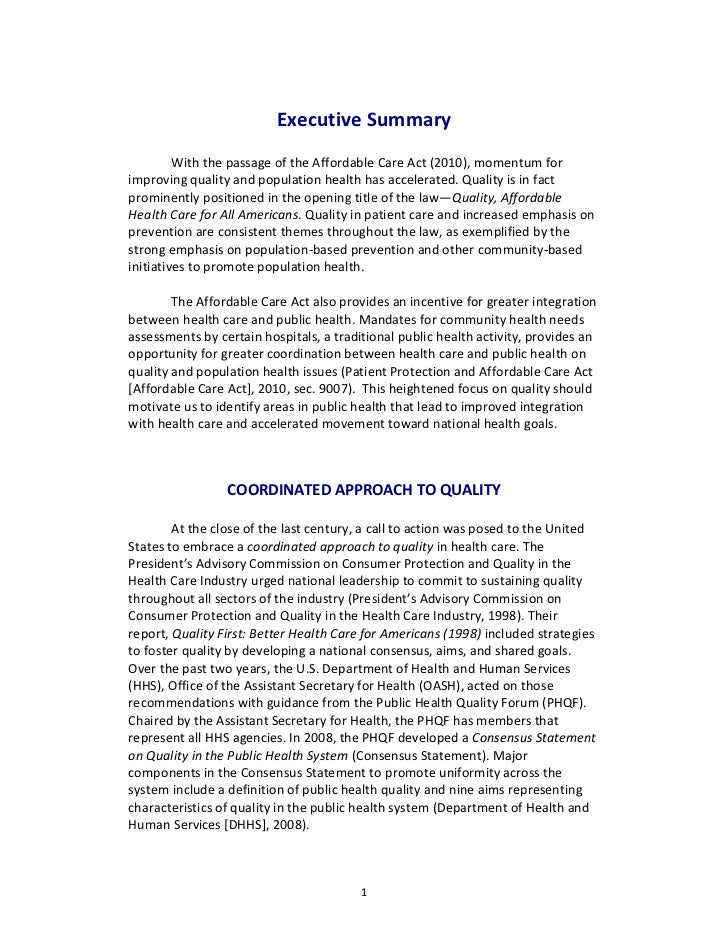 Executive Summary

With the passage of the Affordable Care Act (2010), momentum for improving quality and population health has accelerated. Quality is in fact prominently positioned in the opening title of the law—Quality, Affordable Health Care for All Americans. Quality in patient care and increased emphasis on prevention are consistent themes throughout the law, as exemplified by the strong emphasis on population-based prevention and other community-based initiatives to promote population health.

The Affordable Care Act also provides an incentive for greater integration between health care and public health. Mandates for community health needs assessments by certain hospitals, a traditional public health activity, provides an opportunity for greater coordination between health care and public health on quality and population health issues (Patient Protection and Affordable Care Act [Affordable Care Act], 2010, sec. 9007). This heightened focus on quality should motivate us to identify areas in public health that lead to improved integration with health care and accelerated movement toward national health goals.

COORDINATED APPROACH TO QUALITY

At the close of the last century, a call to action was posed to the United States to embrace a coordinated approach to quality in health care. The President's Advisory Commission on Consumer Protection and Quality in the Health Care Industry urged national leadership to commit to sustaining quality throughout all sectors of the industry (President's Advisory Commission on Consumer Protection and Quality in the Health Care Industry, 1998). Their report, Quality First: Better Health Care for Americans (1998) included strategies to foster quality by developing a national consensus, aims, and shared goals. Over the past two years, the U.S. Department of Health and Human Services (HHS), Office of the Assistant Secretary for Health (OASH), acted on those recommendations with guidance from the Public Health Quality Forum (PHQF). Chaired by the Assistant Secretary for Health, the PHQF has members that represent all HHS agencies. In 2008, the PHQF developed a Consensus Statement on Quality in the Public Health System (Consensus Statement). Major components in the Consensus Statement to promote uniformity across the system include a definition of public health quality and nine aims representing characteristics of quality in the public health system (Department of Health and Human Services [DHHS], 2008).

1